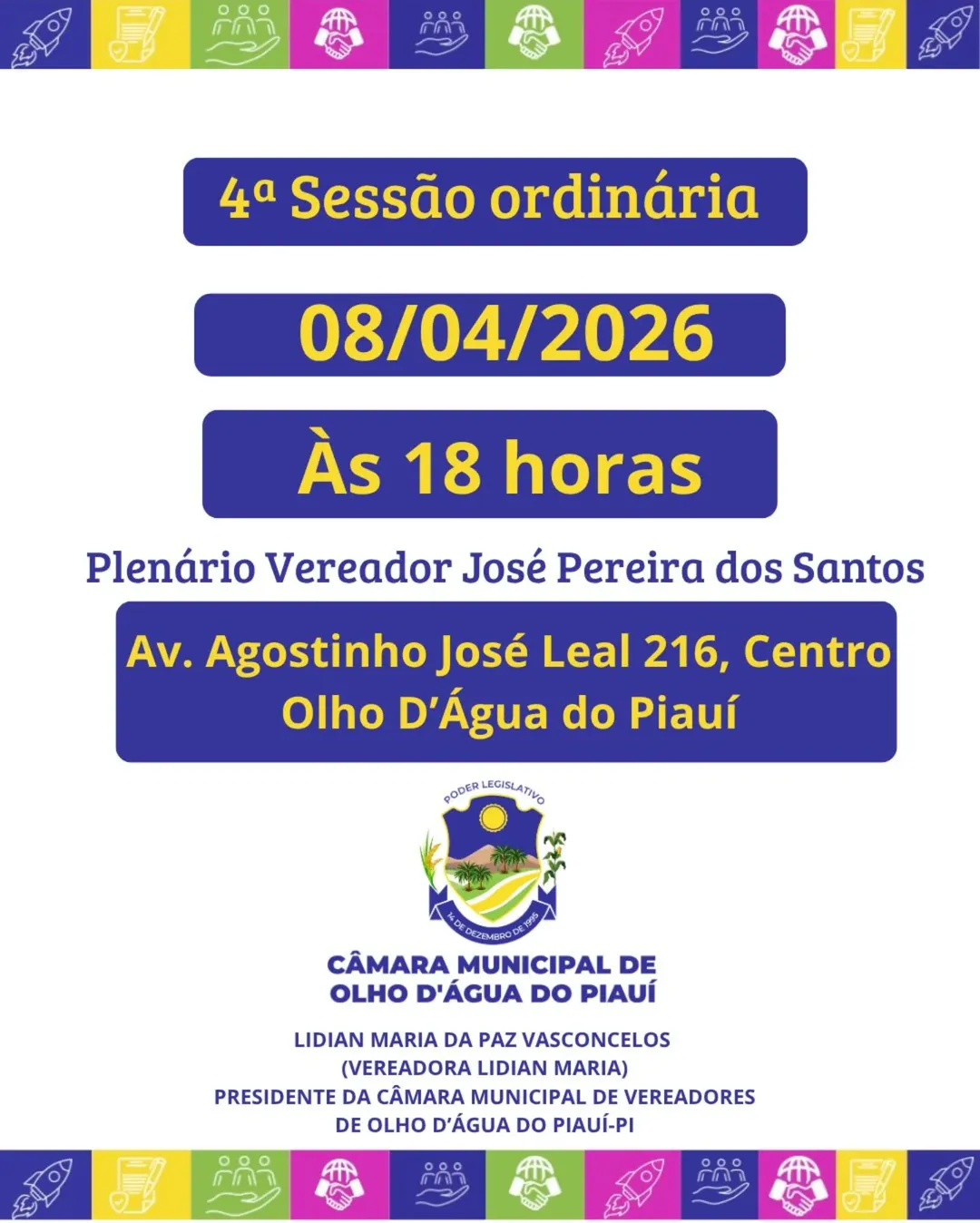 4ª Sessão ordinária

08/04/2026

Às 18 horas

Plenário Vereador José Pereira dos Santos

Av. Agostinho José Leal 216, Centro
Olho D'Água do Piauí

PODER LEGISLATIVO

14 DE DEZEMBRO DE 1995

CÂMARA MUNICIPAL DE
OLHO D'ÁGUA DO PIAUÍ

LIDIAN MARIA DA PAZ VASCONCELOS
(VEREADORA LIDIAN MARIA)
PRESIDENTE DA CÂMARA MUNICIPAL DE VEREADORES
DE OLHO D'ÁGUA DO PIAUÍ-PI